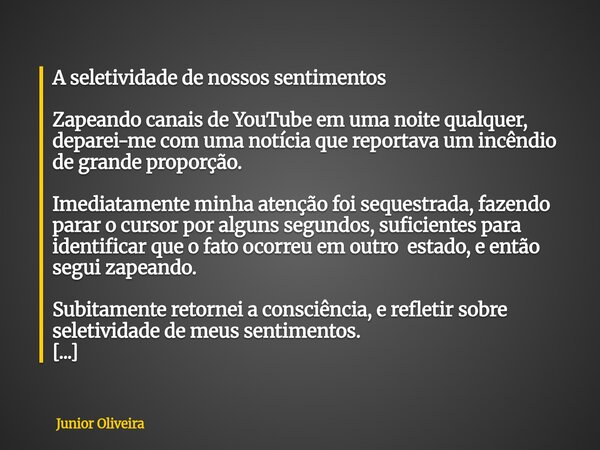 A seletividade de nossos sentimentos

Zapeando canais de YouTube em uma noite qualquer, deparei-me com uma notícia que reportava um incêndio de grande proporção.

Imediatamente minha atenção foi sequestrada, fazendo parar o cursor por alguns segundos, suficientes para identificar que o fato ocorreu em outro estado, e então segui zapeando.

Subitamente retornei a consciência, e refletir sobre seletividade de meus sentimentos.
[...]

Junior Oliveira